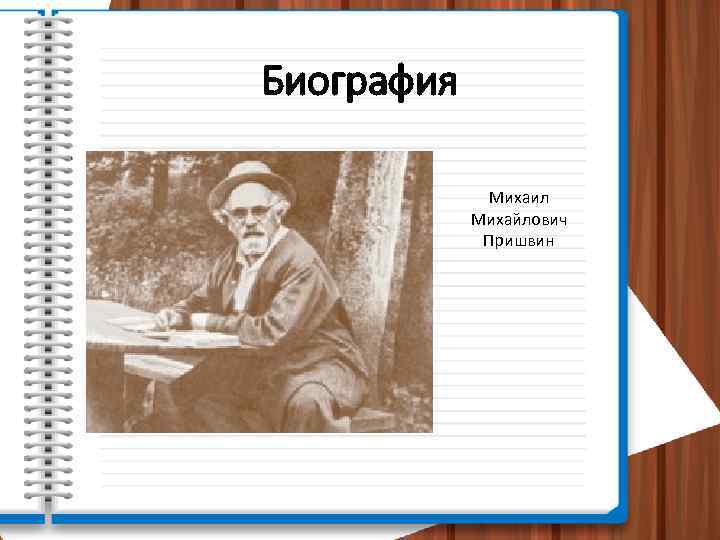 Биография

Михаил Михайлович Пришвин